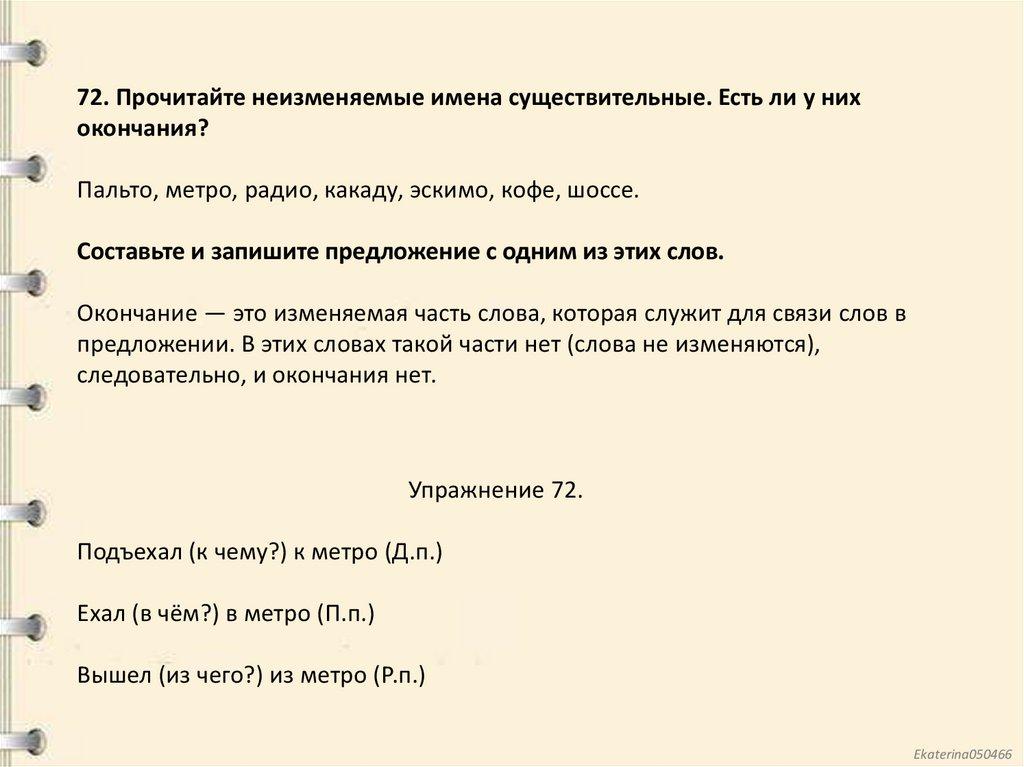 72. Прочитайте неизменяемые имена существительные. Есть ли у них окончания?

Пальто, метро, радио, какаду, эскимо, кофе, шоссе.

Составьте и запишите предложение с одним из этих слов.

Окончание — это изменяемая часть слова, которая служит для связи слов в предложении. В этих словах такой части нет (слова не изменяются), следовательно, и окончания нет.

Упражнение 72.

Подъехал (к чему?) к метро (Д.п.)

Ехал (в чём?) в метро (П.п.)

Вышел (из чего?) из метро (Р.п.)

Ekaterina050466